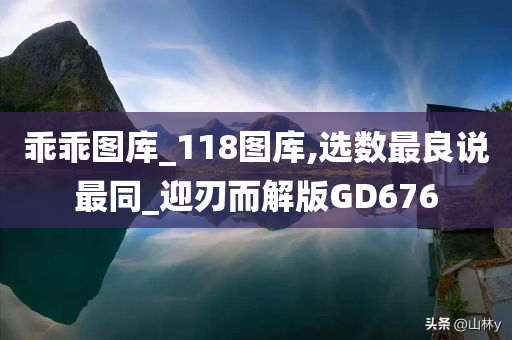 乖乖图库_118图库,选数最良说最同_迎刃而解版GD676

头条 @山林y